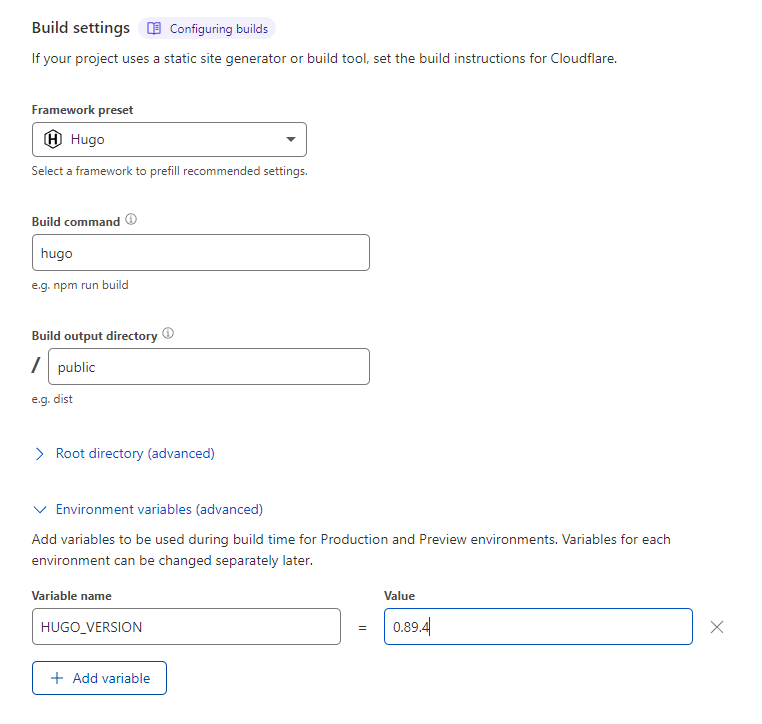 Build settings Configuring builds

If your project uses a static site generator or build tool, set the build instructions for Cloudflare.

Framework preset

Hugo

Select a framework to prefill recommended settings.

Build command

hugo

e.g. npm run build

Build output directory

/ public

e.g. dist

Root directory (advanced)

Environment variables (advanced)

Add variables to be used during build time for Production and Preview environments. Variables for each environment can be changed separately later.

Variable name

HUGO_VERSION

=

Value

0.89.4

+ Add variable